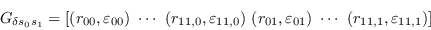 $G_{\delta s_0 s_1} = [(r_{00}, \varepsilon_{00}) \ \cdots \ (r_{11,0}, \varepsilon_{11,0}) \ (r_{01}, \varepsilon_{01}) \ \cdots \ (r_{11,1}, \varepsilon_{11,1})]$